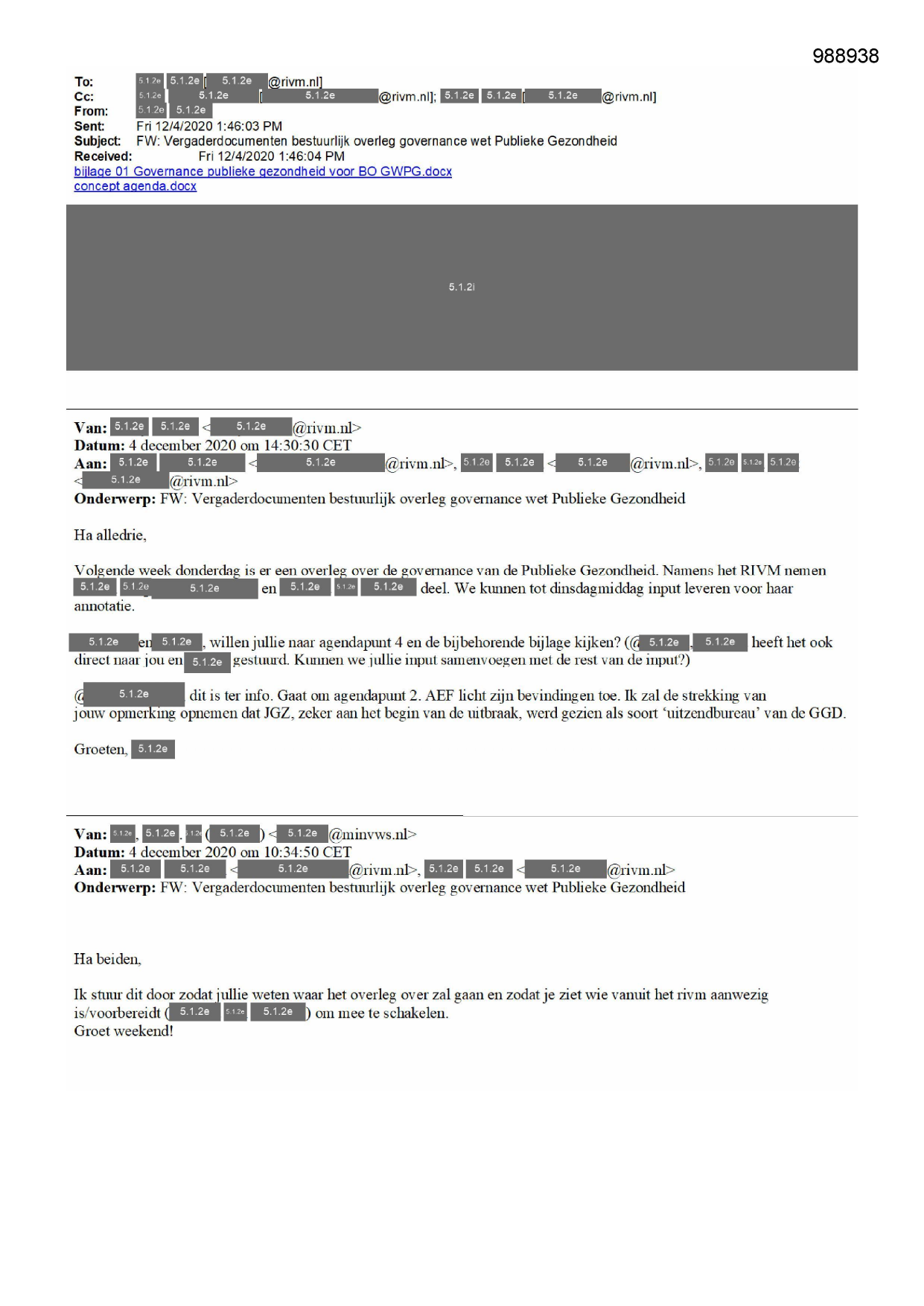 988938

To: 5.1.2e 5.1.2e [ 5.1.2e @rivm.nl]
Cc: 5.1.2e 5.1.2e [ 5.1.2e @rivm.nl]; 5.1.2e 5.1.2e [ 5.1.2e @rivm.nl]
From: 5.1.2e 5.1.2e
Sent: Fri 12/4/2020 1:46:03 PM
Subject: FW: Vergaderdocumenten bestuurlijk overleg governance wet Publieke Gezondheid
Received: Fri 12/4/2020 1:46:04 PM
bijlage 01 Governance publieke gezondheid voor BO GWPG.docx
concept agenda.docx

5.1.2i

Van: 5.1.2e 5.1.2e < 5.1.2e @rivm.nl>
Datum: 4 december 2020 om 14:30:30 CET
Aan: 5.1.2e 5.1.2e < 5.1.2e @rivm.nl>, 5.1.2e 5.1.2e < 5.1.2e @rivm.nl>, 5.1.2e 5.1.2e 5.1.2e < 5.1.2e @rivm.nl>
Onderwerp: FW: Vergaderdocumenten bestuurlijk overleg governance wet Publieke Gezondheid

Ha alledrie,

Volgende week donderdag is er een overleg over de governance van de Publieke Gezondheid. Namens het RIVM nemen 5.1.2e 5.1.2e 5.1.2e en 5.1.2e 5.1.2e 5.1.2e deel. We kunnen tot dinsdagmiddag input leveren voor haar annotatie.

5.1.2e en 5.1.2e, willen jullie naar agendapunt 4 en de bijbehorende bijlage kijken? (@ 5.1.2e, 5.1.2e heeft het ook direct naar jou en 5.1.2e gestuurd. Kunnen we jullie input samenvoegen met de rest van de input?)

@ 5.1.2e dit is ter info. Gaat om agendapunt 2. AEF licht zijn bevindingen toe. Ik zal de strekking van jouw opmerking opnemen dat JGZ, zeker aan het begin van de uitbraak, werd gezien als soort ‘uitzendbureau’ van de GGD.

Groeten, 5.1.2e

Van: 5.1.2e, 5.1.2e. 5.1.2e ( 5.1.2e ) < 5.1.2e @minvws.nl>
Datum: 4 december 2020 om 10:34:50 CET
Aan: 5.1.2e 5.1.2e < 5.1.2e @rivm.nl>, 5.1.2e 5.1.2e < 5.1.2e @rivm.nl>
Onderwerp: FW: Vergaderdocumenten bestuurlijk overleg governance wet Publieke Gezondheid

Ha beiden,

Ik stuur dit door zodat jullie weten waar het overleg over zal gaan en zodat je ziet wie vanuit het rivm aanwezig is/voorbereidt ( 5.1.2e 5.1.2e 5.1.2e ) om mee te schakelen.
Groet weekend!